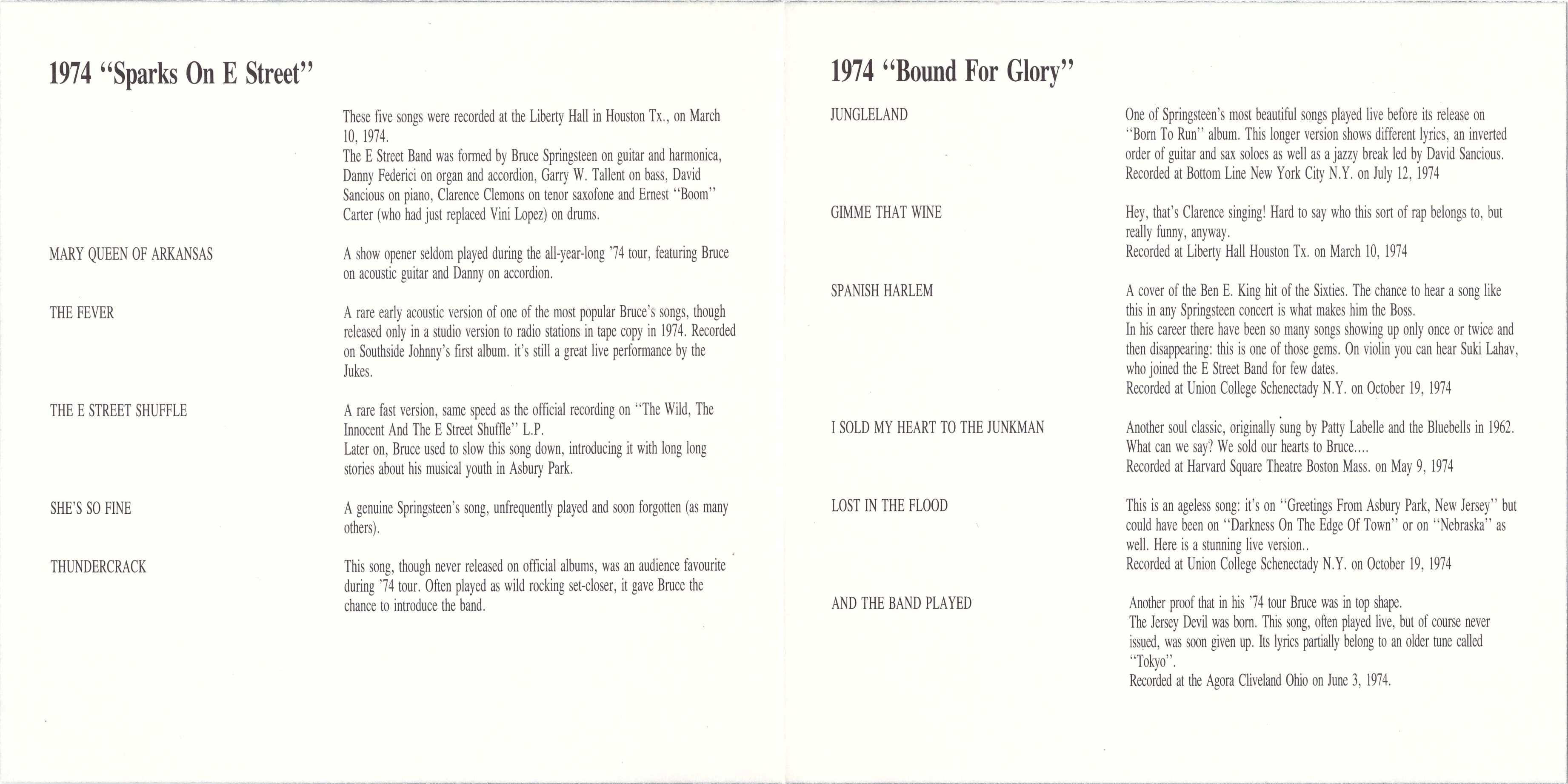 1974 "Sparks On E Street"

These five songs were recorded at the Liberty Hall in Houston Tx., on March 10, 1974.
The E Street Band was formed by Bruce Springsteen on guitar and harmonica, Danny Federici on organ and accordion, Garry W. Tallent on bass, David Sancious on piano, Clarence Clemons on tenor saxofone and Ernest "Boom" Carter (who had just replaced Vini Lopez) on drums.

MARY QUEEN OF ARKANSAS

A show opener seldom played during the all-year-long '74 tour, featuring Bruce on acoustic guitar and Danny on accordion.

THE FEVER

A rare early acoustic version of one of the most popular Bruce's songs, though released only in a studio version to radio stations in tape copy in 1974. Recorded on Southside Johnny's first album. it's still a great live performance by the Jukes.

THE E STREET SHUFFLE

A rare fast version, same speed as the official recording on "The Wild, The Innocent And The E Street Shuffle" L.P.
Later on, Bruce used to slow this song down, introducing it with long long stories about his musical youth in Asbury Park.

SHE'S SO FINE

A genuine Springsteen's song, unfrequently played and soon forgotten (as many others).

THUNDERCRACK

This song, though never released on official albums, was an audience favourite during '74 tour. Often played as wild rocking set-closer, it gave Bruce the chance to introduce the band.

1974 "Bound For Glory"

JUNGLELAND

One of Springsteen's most beautiful songs played live before its release on "Born To Run" album. This longer version shows different lyrics, an inverted order of guitar and sax soloes as well as a jazzy break led by David Sancious.
Recorded at Bottom Line New York City N.Y. on July 12, 1974

GIMME THAT WINE

Hey, that's Clarence singing! Hard to say who this sort of rap belongs to, but really funny, anyway.
Recorded at Liberty Hall Houston Tx. on March 10, 1974

SPANISH HARLEM

A cover of the Ben E. King hit of the Sixties. The chance to hear a song like this in any Springsteen concert is what makes him the Boss.
In his career there have been so many songs showing up only once or twice and then disappearing: this is one of those gems. On violin you can hear Suki Lahav, who joined the E Street Band for few dates.
Recorded at Union College Schenectady N.Y. on October 19, 1974

I SOLD MY HEART TO THE JUNKMAN

Another soul classic, originally sung by Patty Labelle and the Bluebells in 1962. What can we say? We sold our hearts to Bruce....
Recorded at Harvard Square Theatre Boston Mass. on May 9, 1974

LOST IN THE FLOOD

This is an ageless song: it's on "Greetings From Asbury Park, New Jersey" but could have been on "Darkness On The Edge Of Town" or on "Nebraska" as well. Here is a stunning live version..
Recorded at Union College Schenectady N.Y. on October 19, 1974

AND THE BAND PLAYED

Another proof that in his '74 tour Bruce was in top shape.
The Jersey Devil was born. This song, often played live, but of course never issued, was soon given up. Its lyrics partially belong to an older tune called "Tokyo".
Recorded at the Agora Cliveland Ohio on June 3, 1974.